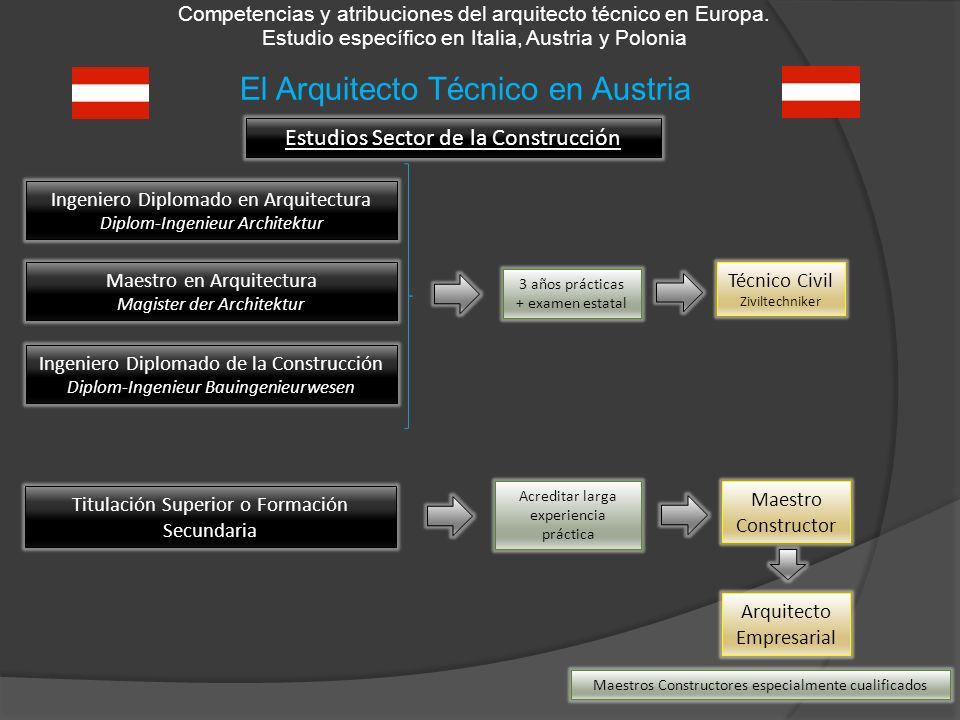 Competencias y atribuciones del arquitecto técnico en Europa.
Estudio específico en Italia, Austria y Polonia

El Arquitecto Técnico en Austria

Estudios Sector de la Construcción

Ingeniero Diplomado en Arquitectura
Diplom-Ingenieur Architektur

Maestro en Arquitectura
Magister der Architektur

Ingeniero Diplomado de la Construcción
Diplom-Ingenieur Bauingenieurwesen

3 años prácticas + examen estatal

Técnico Civil
Ziviltechniker

Titulación Superior o Formación Secundaria

Acreditar larga experiencia práctica

Maestro Constructor

Arquitecto Empresarial

Maestros Constructores especialmente cualificados